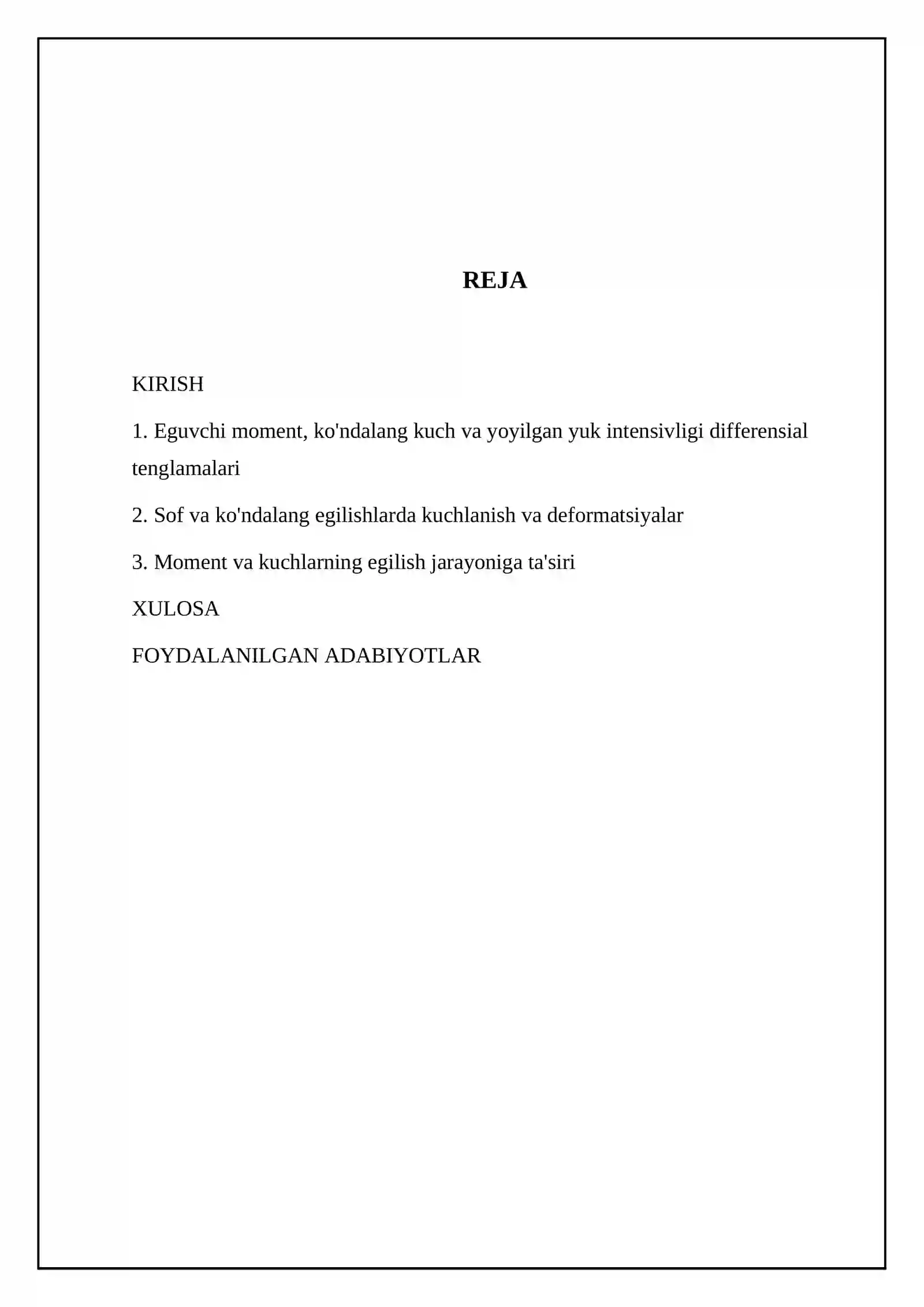 REJA

KIRISH

1. Eguvchi moment, ko'ndalang kuch va yoyilgan yuk intensivligi differensial tenglamalari

2. Sof va ko'ndalang egilishlarda kuchlanish va deformatsiyalar

3. Moment va kuchlarning egilish jarayoniga ta'siri

XULOSA

FOYDALANILGAN ADABIYOTLAR